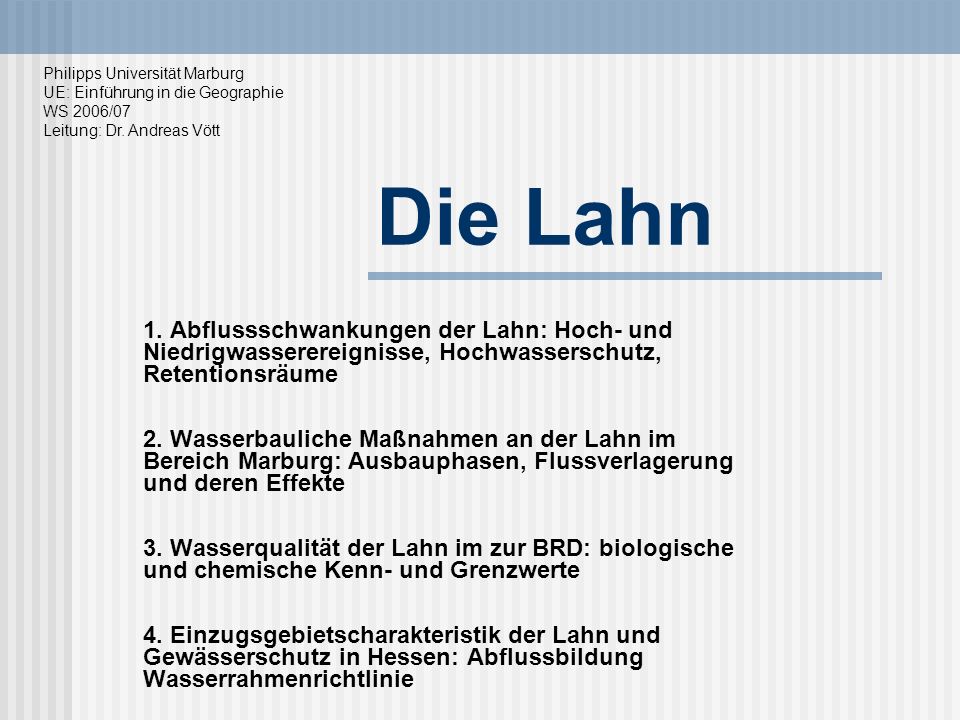 Philipps Universität Marburg
UE: Einführung in die Geographie
WS 2006/07
Leitung: Dr. Andreas Vött

Die Lahn

1. Abflussschwankungen der Lahn: Hoch- und Niedrigwasserereignisse, Hochwasserschutz, Retentionsräume

2. Wasserbauliche Maßnahmen an der Lahn im Bereich Marburg: Ausbauphasen, Flussverlagerung und deren Effekte

3. Wasserqualität der Lahn im zur BRD: biologische und chemische Kenn- und Grenzwerte

4. Einzugsgebietscharakteristik der Lahn und Gewässerschutz in Hessen: Abflussbildung Wasserrahmenrichtlinie